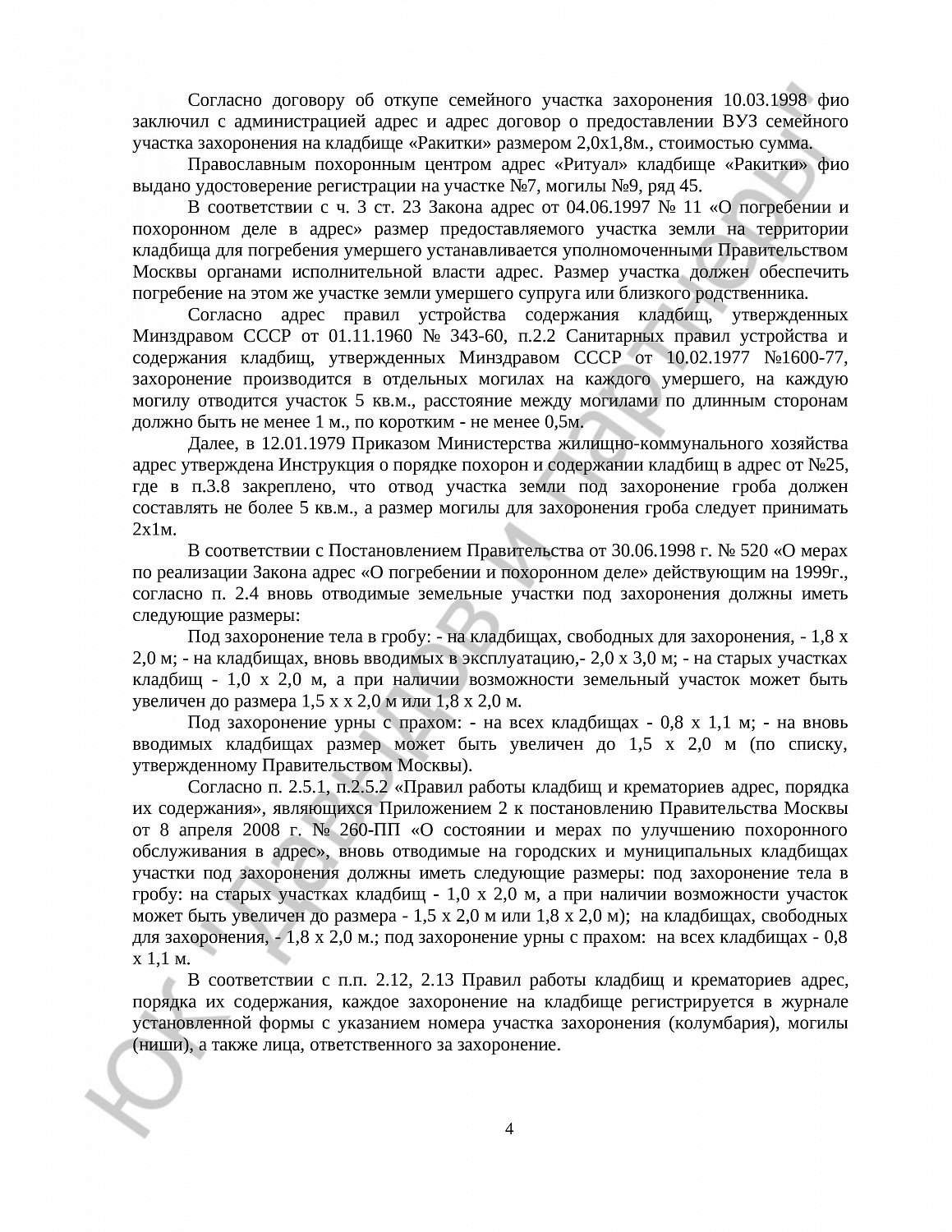 Согласно договору об откупе семейного участка захоронения 10.03.1998 фио заключил с администрацией адрес и адрес договор о предоставлении ВУЗ семейного участка захоронения на кладбище «Ракитки» размером 2,0х1,8м., стоимостью сумма.

Православным похоронным центром адрес «Ритуал» кладбище «Ракитки» фио выдано удостоверение регистрации на участке №7, могилы №9, ряд 45.

В соответствии с ч. 3 ст. 23 Закона адрес от 04.06.1997 № 11 «О погребении и похоронном деле в адрес» размер предоставляемого участка земли на территории кладбища для погребения умершего устанавливается уполномоченными Правительством Москвы органами исполнительной власти адрес. Размер участка должен обеспечить погребение на этом же участке земли умершего супруга или близкого родственника.

Согласно адрес правил устройства содержания кладбищ, утвержденных Минздравом СССР от 01.11.1960 № 343-60, п.2.2 Санитарных правил устройства и содержания кладбищ, утвержденных Минздравом СССР от 10.02.1977 №1600-77, захоронение производится в отдельных могилах на каждого умершего, на каждую могилу отводится участок 5 кв.м., расстояние между могилами по длинным сторонам должно быть не менее 1 м., по коротким - не менее 0,5м.

Далее, в 12.01.1979 Приказом Министерства жилищно-коммунального хозяйства адрес утверждена Инструкция о порядке похорон и содержании кладбищ в адрес от №25, где в п.3.8 закреплено, что отвод участка земли под захоронение гроба должен составлять не более 5 кв.м., а размер могилы для захоронения гроба следует принимать 2х1м.

В соответствии с Постановлением Правительства от 30.06.1998 г. № 520 «О мерах по реализации Закона адрес «О погребении и похоронном деле» действующим на 1999г., согласно п. 2.4 вновь отводимые земельные участки под захоронения должны иметь следующие размеры:

Под захоронение тела в гробу: - на кладбищах, свободных для захоронения, - 1,8 х 2,0 м; - на кладбищах, вновь вводимых в эксплуатацию,- 2,0 х 3,0 м; - на старых участках кладбищ - 1,0 х 2,0 м, а при наличии возможности земельный участок может быть увеличен до размера 1,5 х х 2,0 м или 1,8 х 2,0 м.

Под захоронение урны с прахом: - на всех кладбищах - 0,8 х 1,1 м; - на вновь вводимых кладбищах размер может быть увеличен до 1,5 х 2,0 м (по списку, утвержденному Правительством Москвы).

Согласно п. 2.5.1, п.2.5.2 «Правил работы кладбищ и крематориев адрес, порядка их содержания», являющихся Приложением 2 к постановлению Правительства Москвы от 8 апреля 2008 г. № 260-ПП «О состоянии и мерах по улучшению похоронного обслуживания в адрес», вновь отводимые на городских и муниципальных кладбищах участки под захоронения должны иметь следующие размеры: под захоронение тела в гробу: на старых участках кладбищ - 1,0 х 2,0 м, а при наличии возможности участок может быть увеличен до размера - 1,5 х 2,0 м или 1,8 х 2,0 м); на кладбищах, свободных для захоронения, - 1,8 х 2,0 м.; под захоронение урны с прахом: на всех кладбищах - 0,8 х 1,1 м.

В соответствии с п.п. 2.12, 2.13 Правил работы кладбищ и крематориев адрес, порядка их содержания, каждое захоронение на кладбище регистрируется в журнале установленной формы с указанием номера участка захоронения (колумбария), могилы (ниши), а также лица, ответственного за захоронение.

4

ЮК "Давыдов и партнеры"